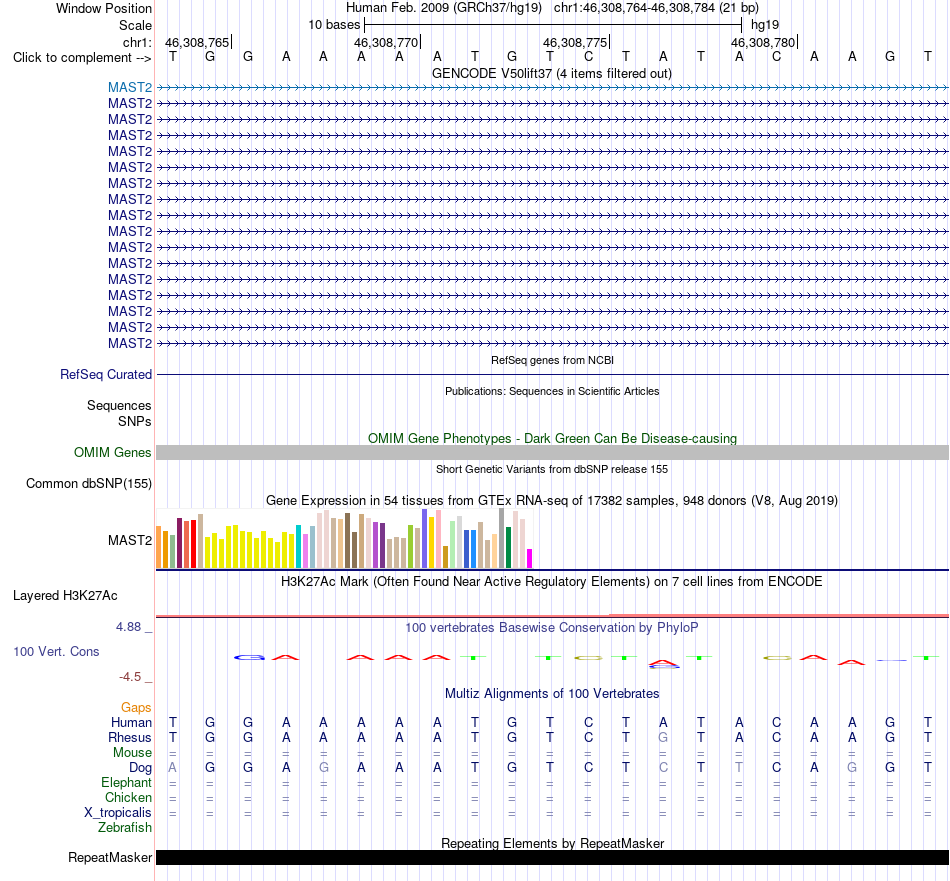 Window Position Human Feb. 2009 (GRCh37/hg19) chr1:46,308,764-46,308,784 (21 bp)
Scale 10 bases hg19
chr1: 46,308,765 46,308,770 46,308,775 46,308,780
Click to complement --> T G G A A A A A T G T C T A T A C A A G T
GENCODE V50lift37 (4 items filtered out)
MAST2
MAST2
MAST2
MAST2
MAST2
MAST2
MAST2
MAST2
MAST2
MAST2
MAST2
MAST2
MAST2
MAST2
MAST2
MAST2
MAST2
RefSeq genes from NCBI
RefSeq Curated
Publications: Sequences in Scientific Articles
Sequences
SNPs
OMIM Gene Phenotypes - Dark Green Can Be Disease-causing
OMIM Genes
Short Genetic Variants from dbSNP release 155
Common dbSNP(155)
Gene Expression in 54 tissues from GTEx RNA-seq of 17382 samples, 948 donors (V8, Aug 2019)
MAST2
H3K27Ac Mark (Often Found Near Active Regulatory Elements) on 7 cell lines from ENCODE
Layered H3K27Ac
4.88 _
100 vertebrates Basewise Conservation by PhyloP
100 Vert. Cons
-4.5 _
Multiz Alignments of 100 Vertebrates
Gaps
Human T G G A A A A A T G T C T A T A C A A G T
Rhesus T G G A A A A A T G T C T G T A C A A G T
Mouse = = = = = = = = = = = = = = = = = = = = =
Dog A G G A G A A A T G T C T C T T C A G G T
Elephant = = = = = = = = = = = = = = = = = = = = =
Chicken = = = = = = = = = = = = = = = = = = = = =
X_tropicalis = = = = = = = = = = = = = = = = = = = = =
Zebrafish
Repeating Elements by RepeatMasker
RepeatMasker